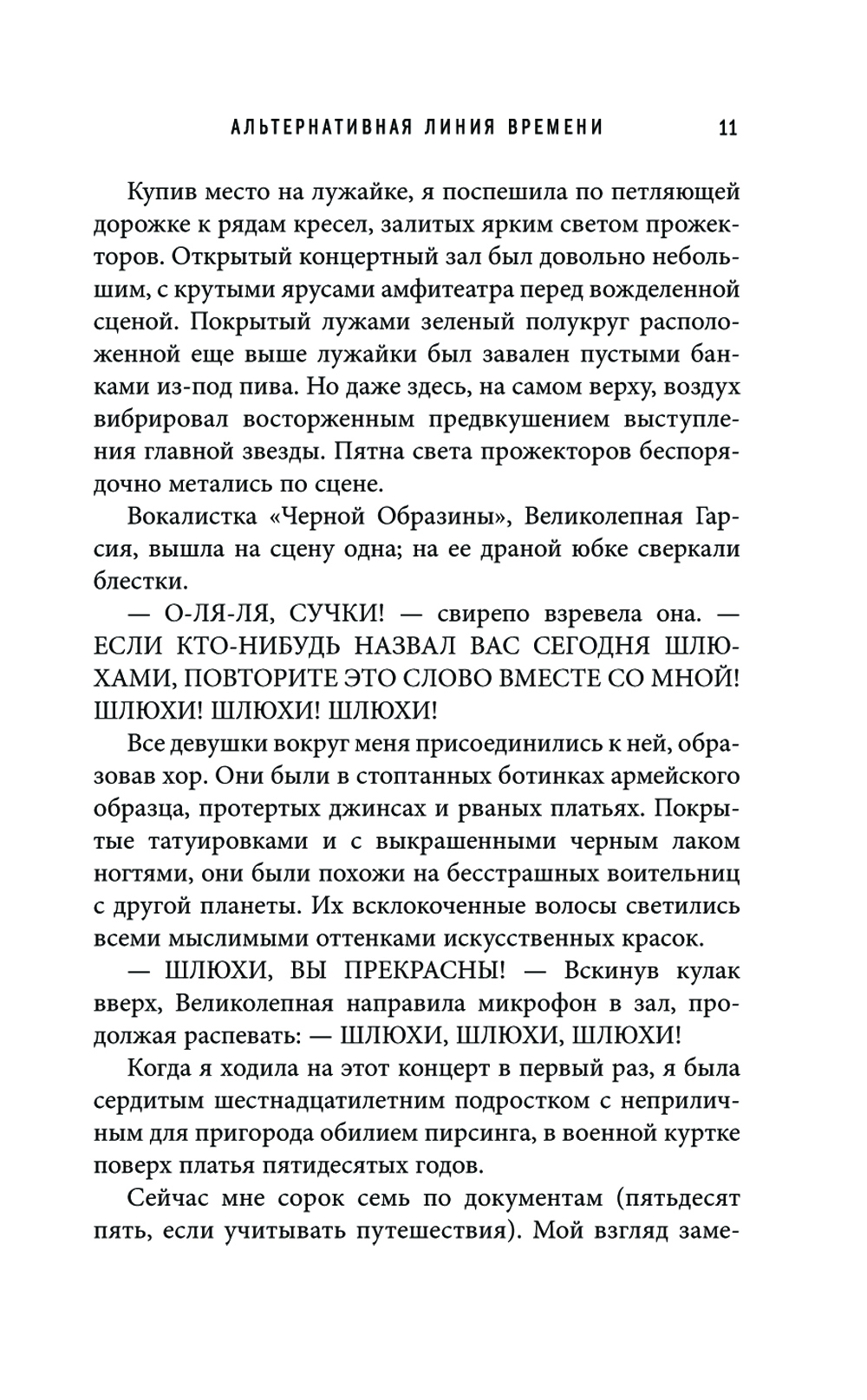 АЛЬТЕРНАТИВНАЯ ЛИНИЯ ВРЕМЕНИ 11

Купив место на лужайке, я поспешила по петляющей дорожке к рядам кресел, залитых ярким светом прожекторов. Открытый концертный зал был довольно небольшим, с крутыми ярусами амфитеатра перед вожделенной сценой. Покрытый лужами зеленый полукруг расположенной еще выше лужайки был завален пустыми банками из-под пива. Но даже здесь, на самом верху, воздух вибрировал восторженным предвкушением выступления главной звезды. Пятна света прожекторов беспорядочно метались по сцене.

Вокалистка «Черной Образины», Великолепная Гарсия, вышла на сцену одна; на ее драной юбке сверкали блестки.

— О-ЛЯ-ЛЯ, СУЧКИ! — свирепо взревела она. — ЕСЛИ КТО-НИБУДЬ НАЗВАЛ ВАС СЕГОДНЯ ШЛЮХАМИ, ПОВТОРИТЕ ЭТО СЛОВО ВМЕСТЕ СО МНОЙ! ШЛЮХИ! ШЛЮХИ! ШЛЮХИ!

Все девушки вокруг меня присоединились к ней, образовав хор. Они были в стоптанных ботинках армейского образца, протертых джинсах и рваных платьях. Покрытые татуировками и с выкрашенными черным лаком ногтями, они были похожи на бесстрашных воительниц с другой планеты. Их всклокоченные волосы светились всеми мыслимыми оттенками искусственных красок.

— ШЛЮХИ, ВЫ ПРЕКРАСНЫ! — Вскинув кулак вверх, Великолепная направила микрофон в зал, продолжая распевать: — ШЛЮХИ, ШЛЮХИ, ШЛЮХИ!

Когда я ходила на этот концерт в первый раз, я была сердитым шестнадцатилетним подростком с неприличным для пригорода обилием пирсинга, в военной куртке поверх платья пятидесятых годов.

Сейчас мне сорок семь по документам (пятьдесят пять, если учитывать путешествия). Мой взгляд заме-